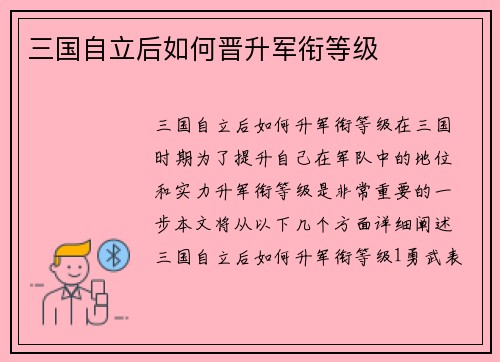 三国自立后如何晋升军衔等级

三国自立后如何升军衔等级在三国时期为了提升自己在军队中的地位和实力升军衔等级是非常重要的一步本文将从以下几个方面详细阐述三国自立后如何升军衔等级1勇武表